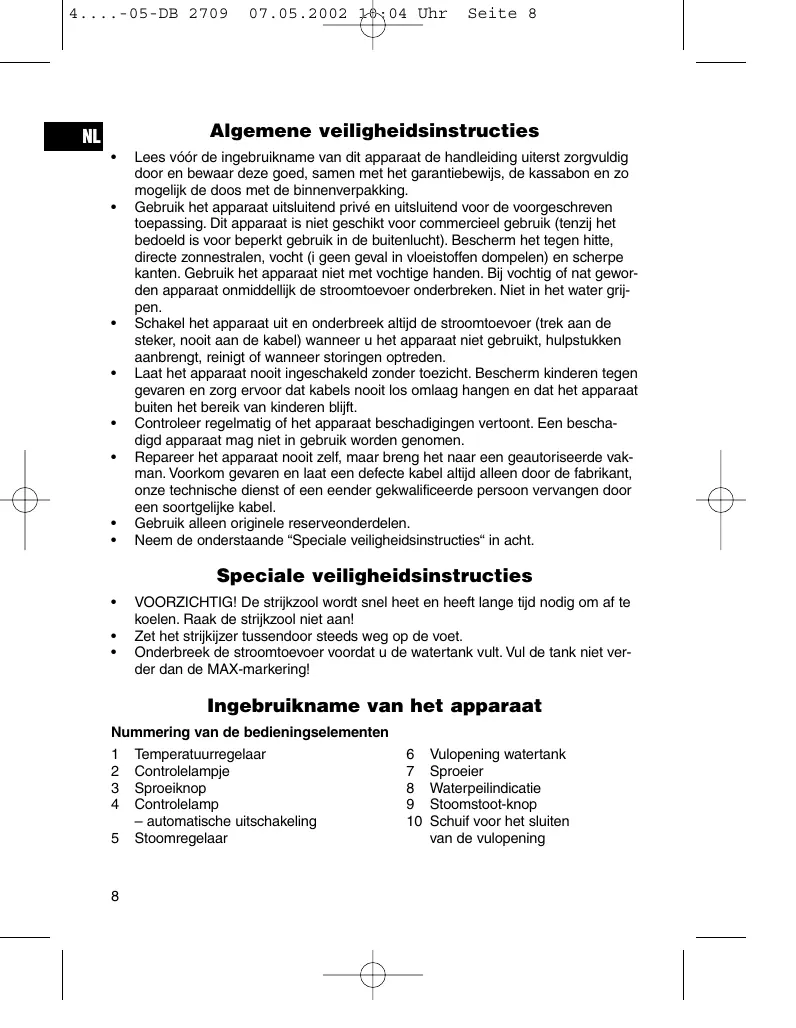 4....-05-DB 2709  07.05.2002 10:04 Uhr  Seite 8

NL

Algemene veiligheidsinstructies

• Lees vóór de ingebruikname van dit apparaat de handleiding uiterst zorgvuldig door en bewaar deze goed, samen met het garantiebewijs, de kassabon en zo mogelijk de doos met de binnenverpakking.
• Gebruik het apparaat uitsluitend privé en uitsluitend voor de voorgeschreven toepassing. Dit apparaat is niet geschikt voor commercieel gebruik (tenzij het bedoeld is voor beperkt gebruik in de buitenlucht). Bescherm het tegen hitte, directe zonnestralen, vocht (i geen geval in vloeistoffen dompelen) en scherpe kanten. Gebruik het apparaat niet met vochtige handen. Bij vochtig of nat geworden apparaat onmiddellijk de stroomtoevoer onderbreken. Niet in het water grijpen.
• Schakel het apparaat uit en onderbreek altijd de stroomtoevoer (trek aan de steker, nooit aan de kabel) wanneer u het apparaat niet gebruikt, hulpstukken aanbrengt, reinigt of wanneer storingen optreden.
• Laat het apparaat nooit ingeschakeld zonder toezicht. Bescherm kinderen tegen gevaren en zorg ervoor dat kabels nooit los omlaag hangen en dat het apparaat buiten het bereik van kinderen blijft.
• Controleer regelmatig of het apparaat beschadigingen vertoont. Een beschadigd apparaat mag niet in gebruik worden genomen.
• Repareer het apparaat nooit zelf, maar breng het naar een geautoriseerde vakman. Voorkom gevaren en laat een defecte kabel altijd alleen door de fabrikant, onze technische dienst of een eender gekwalificeerde persoon vervangen door een soortgelijke kabel.
• Gebruik alleen originele reserveonderdelen.
• Neem de onderstaande “Speciale veiligheidsinstructies“ in acht.

Speciale veiligheidsinstructies

• VOORZICHTIG! De strijkzool wordt snel heet en heeft lange tijd nodig om af te koelen. Raak de strijkzool niet aan!
• Zet het strijkijzer tussendoor steeds weg op de voet.
• Onderbreek de stroomtoevoer voordat u de watertank vult. Vul de tank niet verder dan de MAX-markering!

Ingebruikname van het apparaat

Nummering van de bedieningselementen

1 Temperatuurregelaar
2 Controlelampje
3 Sproeiknop
4 Controlelamp
– automatische uitschakeling
5 Stoomregelaar

6 Vulopening watertank
7 Sproeier
8 Waterpeilindicatie
9 Stoomstoot-knop
10 Schuif voor het sluiten van de vulopening

8